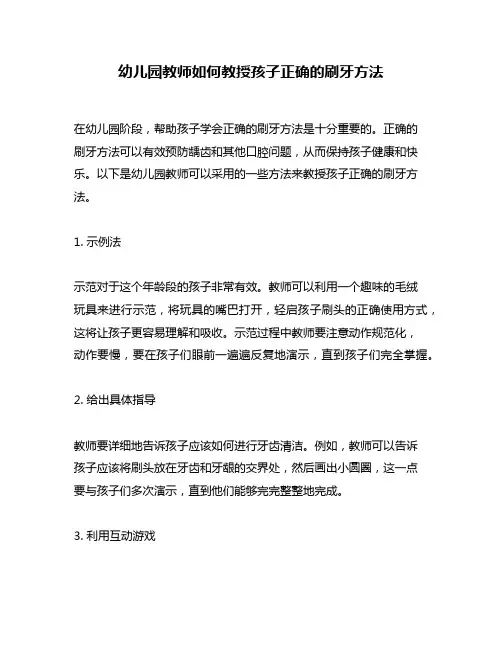 幼儿园教师如何教授孩子正确的刷牙方法

在幼儿园阶段，帮助孩子学会正确的刷牙方法是十分重要的。正确的刷牙方法可以有效预防龋齿和其他口腔问题，从而保持孩子健康和快乐。以下是幼儿园教师可以采用的一些方法来教授孩子正确的刷牙方法。

1. 示例法

示范对于这个年龄段的孩子非常有效。教师可以利用一个趣味的毛绒玩具来进行示范，将玩具的嘴巴打开，轻启孩子刷头的正确使用方式，这将让孩子更容易理解和吸收。示范过程中教师要注意动作规范化，动作要慢，要在孩子们眼前一遍遍反复地演示，直到孩子们完全掌握。

2. 给出具体指导

教师要详细地告诉孩子应该如何进行牙齿清洁。例如，教师可以告诉孩子应该将刷头放在牙齿和牙龈的交界处，然后画出小圆圈，这一点要与孩子们多次演示，直到他们能够完完整整地完成。

3. 利用互动游戏